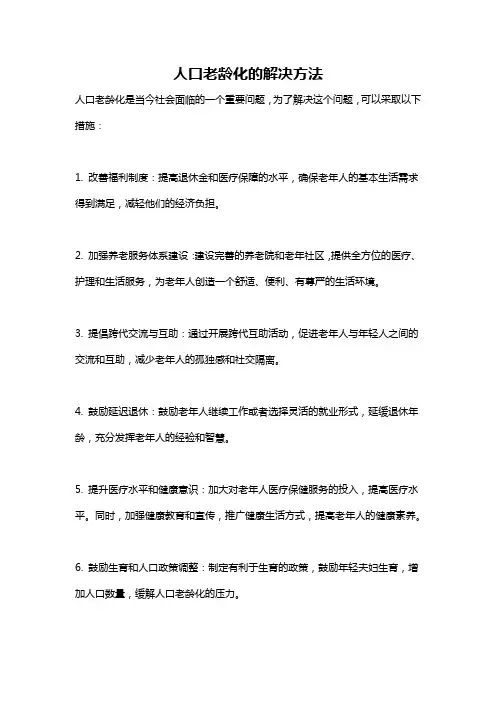 人口老龄化的解决方法

人口老龄化是当今社会面临的一个重要问题，为了解决这个问题，可以采取以下措施：

1. 改善福利制度：提高退休金和医疗保障的水平，确保老年人的基本生活需求得到满足，减轻他们的经济负担。

2. 加强养老服务体系建设：建设完善的养老院和老年社区，提供全方位的医疗、护理和生活服务，为老年人创造一个舒适、便利、有尊严的生活环境。

3. 提倡跨代交流与互助：通过开展跨代互助活动，促进老年人与年轻人之间的交流和互助，减少老年人的孤独感和社交隔离。

4. 鼓励延迟退休：鼓励老年人继续工作或者选择灵活的就业形式，延缓退休年龄，充分发挥老年人的经验和智慧。

5. 提升医疗水平和健康意识：加大对老年人医疗保健服务的投入，提高医疗水平。同时，加强健康教育和宣传，推广健康生活方式，提高老年人的健康素养。

6. 鼓励生育和人口政策调整：制定有利于生育的政策，鼓励年轻夫妇生育，增加人口数量，缓解人口老龄化的压力。